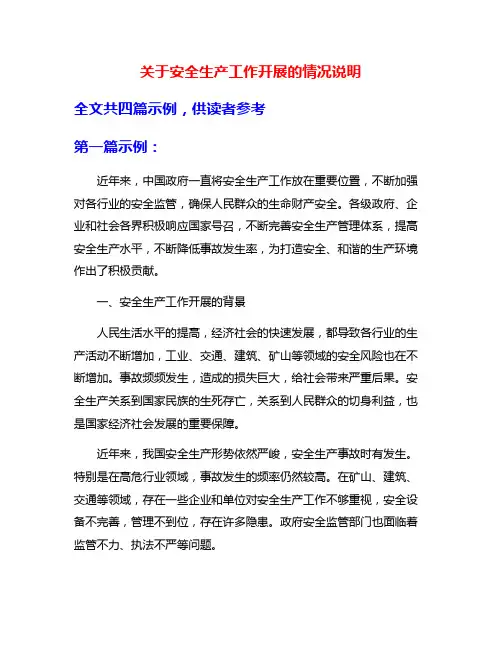 关于安全生产工作开展的情况说明

全文共四篇示例，供读者参考

第一篇示例：

近年来，中国政府一直将安全生产工作放在重要位置，不断加强对各行业的安全监管，确保人民群众的生命财产安全。各级政府、企业和社会各界积极响应国家号召，不断完善安全生产管理体系，提高安全生产水平，不断降低事故发生率，为打造安全、和谐的生产环境作出了积极贡献。

一、安全生产工作开展的背景

人民生活水平的提高，经济社会的快速发展，都导致各行业的生产活动不断增加，工业、交通、建筑、矿山等领域的安全风险也在不断增加。事故频频发生，造成的损失巨大，给社会带来严重后果。安全生产关系到国家民族的生死存亡，关系到人民群众的切身利益，也是国家经济社会发展的重要保障。

近年来，我国安全生产形势依然严峻，安全生产事故时有发生。特别是在高危行业领域，事故发生的频率仍然较高。在矿山、建筑、交通等领域，存在一些企业和单位对安全生产工作不够重视，安全设备不完善，管理不到位，存在许多隐患。政府安全监管部门也面临着监管不力、执法不严等问题。